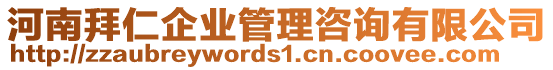 河南拜仁企业管理咨询有限公司
http://zzaubreywords1.cn.coovee.com